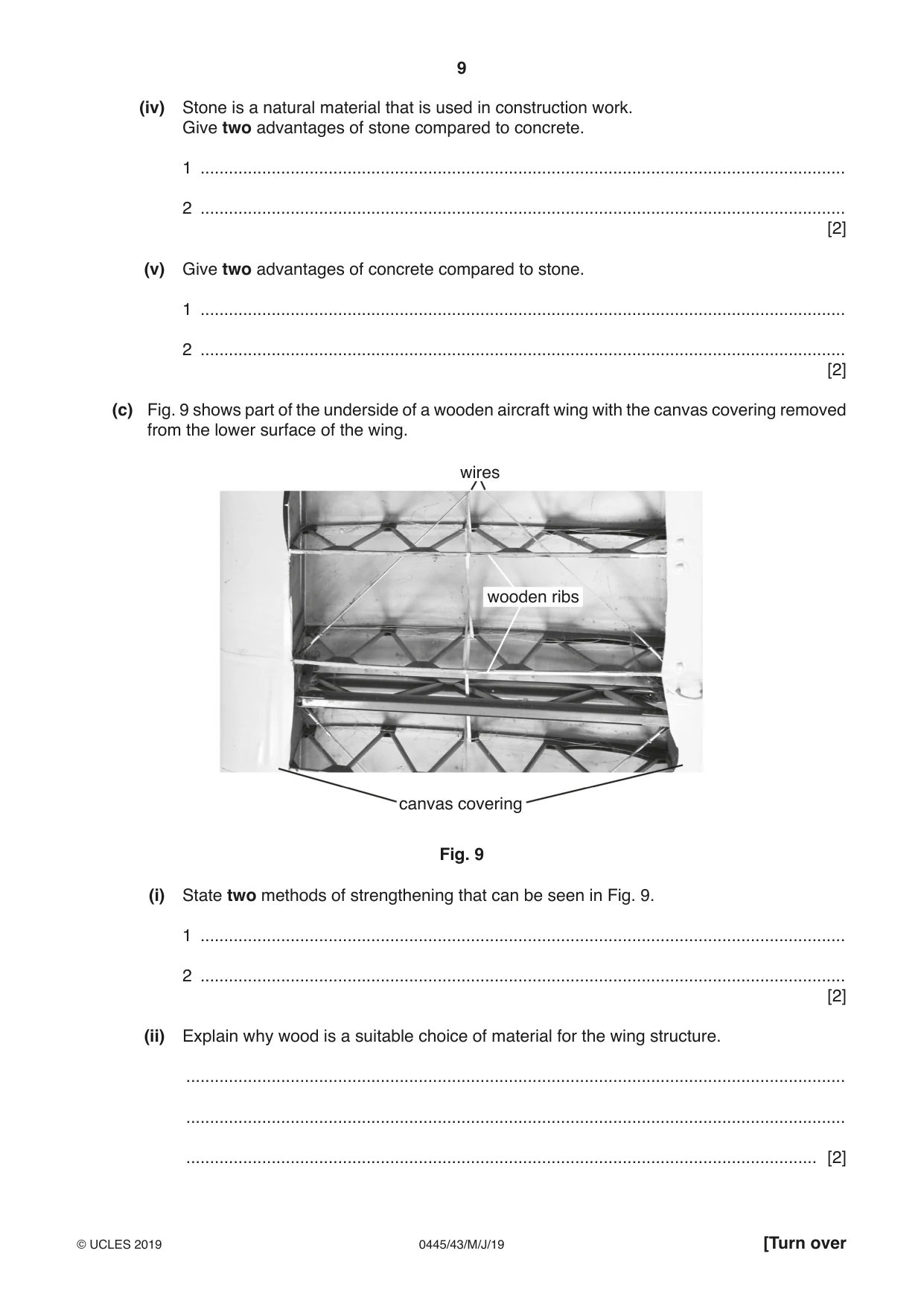 9

(iv) Stone is a natural material that is used in construction work.
Give two advantages of stone compared to concrete.

1 ____

2 ____
[2]

(v) Give two advantages of concrete compared to stone.

1 ____

2 ____
[2]

(c) Fig. 9 shows part of the underside of a wooden aircraft wing with the canvas covering removed from the lower surface of the wing.

wires

wooden ribs

canvas covering

Fig. 9

(i) State two methods of strengthening that can be seen in Fig. 9.

1 ____

2 ____
[2]

(ii) Explain why wood is a suitable choice of material for the wing structure.

____

____

____ [2]

© UCLES 2019 0445/43/M/J/19 [Turn over